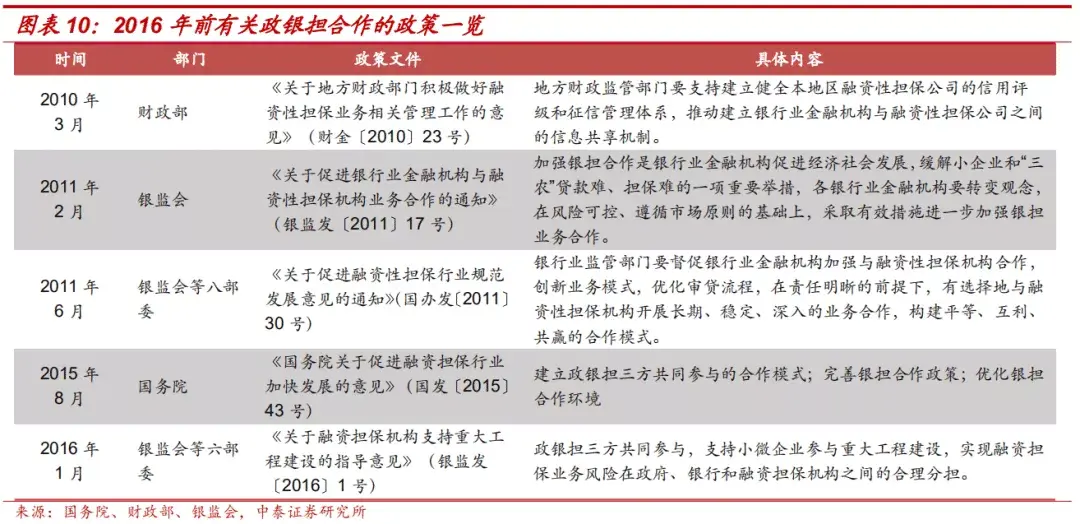 图表10：2016年前有关政银担合作的政策一览

| 时间 | 部门 | 政策文件 | 具体内容 |
|---|---|---|---|
| 2010年3月 | 财政部 | 《关于地方财政部门积极做好融资性担保业务相关管理工作的意见》（财金〔2010〕23号） | 地方财政监管部门要支持建立健全本地区融资性担保公司的信用评级和征信管理体系，推动建立银行业金融机构与融资性担保公司之间的信息共享机制。 |
| 2011年2月 | 银监会 | 《关于促进银行业金融机构与融资性担保机构业务合作的通知》（银监发〔2011〕17号） | 加强银担合作是银行业金融机构促进经济社会发展，缓解小企业和“三农”贷款难、担保难的一项重要举措，各银行业金融机构要转变观念，在风险可控、遵循市场原则的基础上，采取有效措施进一步加强银担业务合作。 |
| 2011年6月 | 银监会等八部委 | 《关于促进融资性担保行业规范发展意见的通知》(国办发〔2011〕30号） | 银行业监管部门要督促银行业金融机构加强与融资性担保机构合作，创新业务模式，优化审贷流程，在责任明晰的前提下，有选择地与融资性担保机构开展长期、稳定、深入的业务合作，构建平等、互利、共赢的合作模式。 |
| 2015年8月 | 国务院 | 《国务院关于促进融资担保行业加快发展的意见》（国发〔2015〕43号） | 建立政银担三方共同参与的合作模式；完善银担合作政策；优化银担合作环境 |
| 2016年1月 | 银监会等六部委 | 《关于融资担保机构支持重大工程建设的指导意见》（银监发〔2016〕1号） | 政银担三方共同参与，支持小微企业参与重大工程建设，实现融资担保业务风险在政府、银行和融资担保机构之间的合理分担。 |

来源：国务院、财政部、银监会，中泰证券研究所